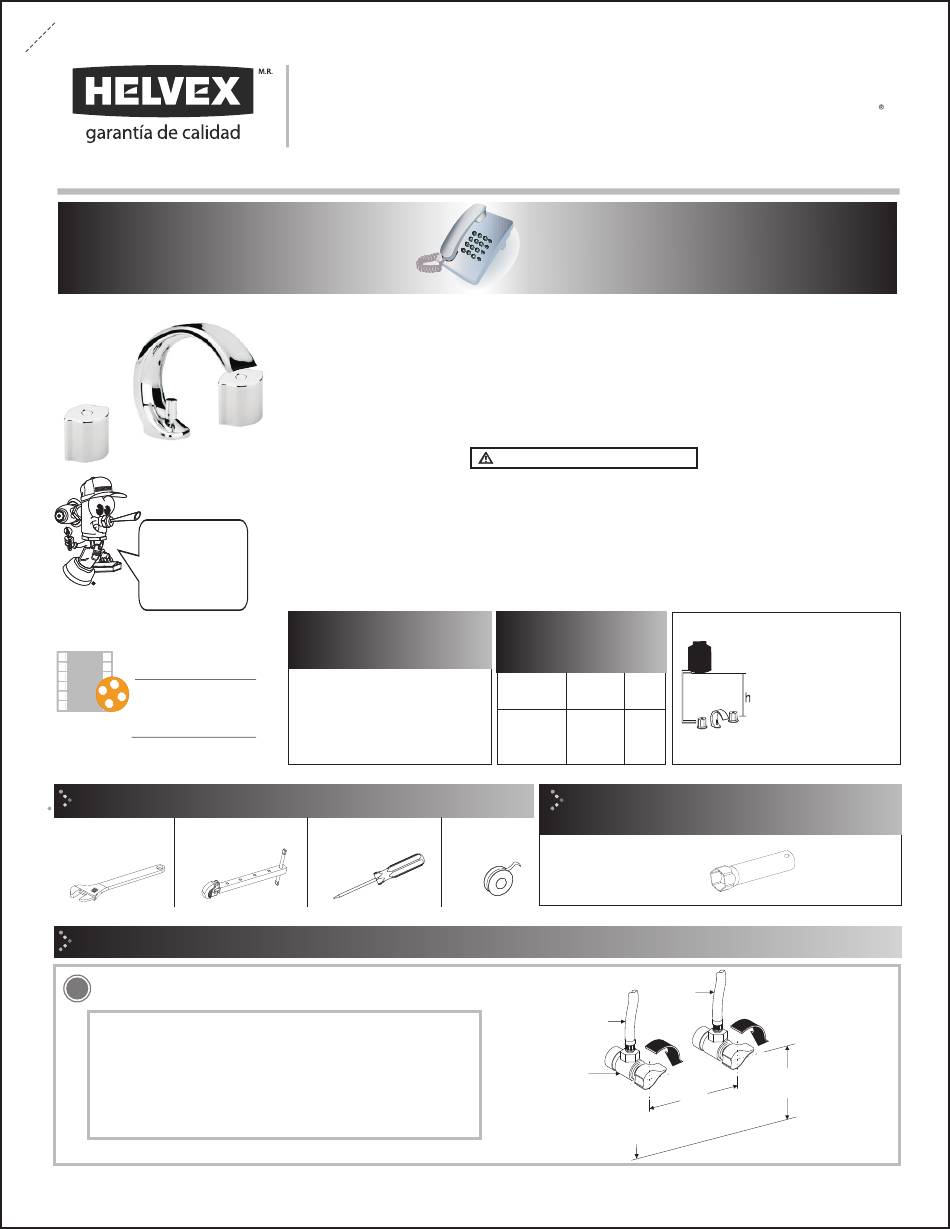 HELVEX M.R.
garantía de calidad

®

h